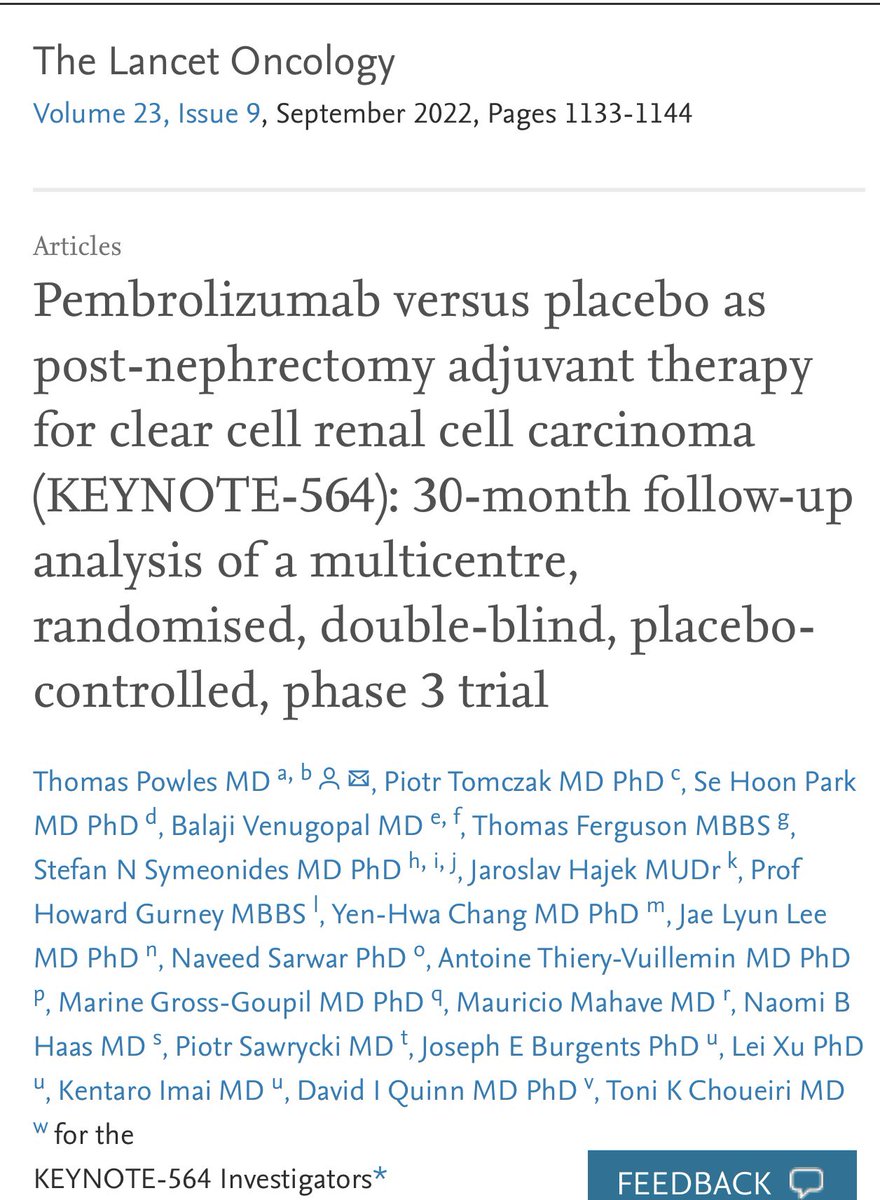 The Lancet Oncology
Volume 23, Issue 9, September 2022, Pages 1133-1144

Articles
Pembrolizumab versus placebo as post-nephrectomy adjuvant therapy for clear cell renal cell carcinoma (KEYNOTE-564): 30-month follow-up analysis of a multicentre, randomised, double-blind, placebo-controlled, phase 3 trial

Thomas Powles MD $^{a, b}$, Piotr Tomczak MD PhD $^{c}$, Se Hoon Park MD PhD $^{d}$, Balaji Venugopal MD $^{e, f}$, Thomas Ferguson MBBS $^{g}$, Stefan N Symeonides MD PhD $^{h, i, j}$, Jaroslav Hajek MUDr $^{k}$, Prof Howard Gurney MBBS $^{l}$, Yen-Hwa Chang MD PhD $^{m}$, Jae Lyun Lee MD PhD $^{n}$, Naveed Sarwar PhD $^{o}$, Antoine Thiery-Vuillemin MD PhD $^{p}$, Marine Gross-Goupil MD PhD $^{q}$, Mauricio Mahave MD $^{r}$, Naomi B Haas MD $^{s}$, Piotr Sawrycki MD $^{t}$, Joseph E Burgents PhD $^{u}$, Lei Xu PhD $^{u}$, Kentaro Imai MD $^{u}$, David I Quinn MD PhD $^{v}$, Toni K Choueiri MD $^{w}$ for the KEYNOTE-564 Investigators*

FEEDBACK